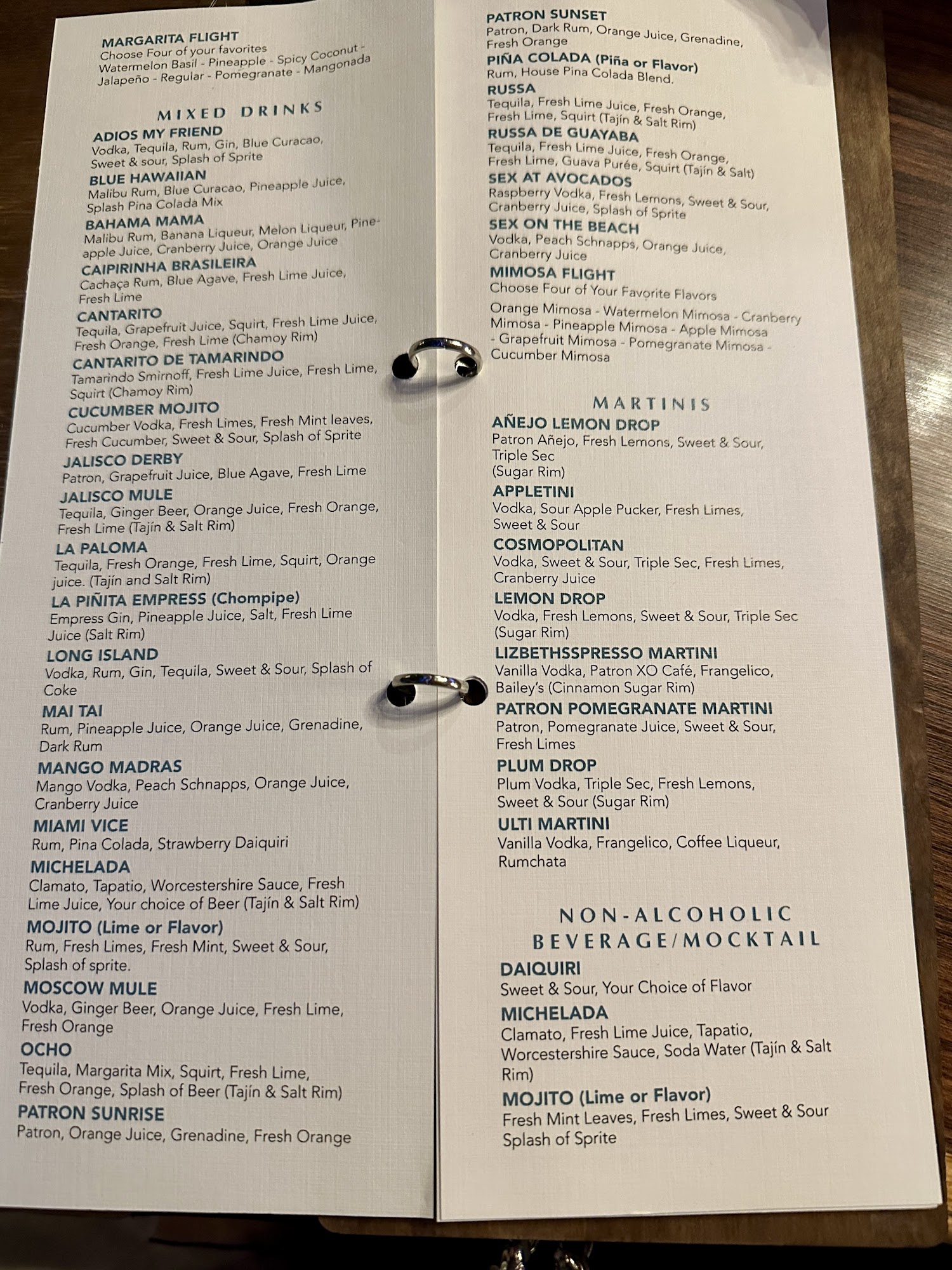 MARGARITA FLIGHT
Choose Four of your favorites
Watermelon Basil - Pineapple - Spicy Coconut - Jalapeño - Regular - Pomegranate - Mangonada

MIXED DRINKS

ADIOS MY FRIEND
Vodka, Tequila, Rum, Gin, Blue Curacao, Sweet & sour, Splash of Sprite

BLUE HAWAIIAN
Malibu Rum, Blue Curacao, Pineapple Juice, Splash Pina Colada Mix

BAHAMA MAMA
Malibu Rum, Banana Liqueur, Melon Liqueur, Pineapple Juice, Cranberry Juice, Orange Juice

CAIPIRINHA BRASILEIRA
Cachaça Rum, Blue Agave, Fresh Lime Juice, Fresh Lime

CANTARITO
Tequila, Grapefruit Juice, Squirt, Fresh Lime Juice, Fresh Orange, Fresh Lime (Chamoy Rim)

CANTARITO DE TAMARINDO
Tamarindo Smirnoff, Fresh Lime Juice, Fresh Lime, Squirt (Chamoy Rim)

CUCUMBER MOJITO
Cucumber Vodka, Fresh Limes, Fresh Mint leaves, Fresh Cucumber, Sweet & Sour, Splash of Sprite

JALISCO DERBY
Patron, Grapefruit Juice, Blue Agave, Fresh Lime

JALISCO MULE
Tequila, Ginger Beer, Orange Juice, Fresh Orange, Fresh Lime (Tajín & Salt Rim)

LA PALOMA
Tequila, Fresh Orange, Fresh Lime, Squirt, Orange juice. (Tajín and Salt Rim)

LA PIÑITA EMPRESS (Chompipe)
Empress Gin, Pineapple Juice, Salt, Fresh Lime Juice (Salt Rim)

LONG ISLAND
Vodka, Rum, Gin, Tequila, Sweet & Sour, Splash of Coke

MAI TAI
Rum, Pineapple Juice, Orange Juice, Grenadine, Dark Rum

MANGO MADRAS
Mango Vodka, Peach Schnapps, Orange Juice, Cranberry Juice

MIAMI VICE
Rum, Pina Colada, Strawberry Daiquiri

MICHELADA
Clamato, Tapatio, Worcestershire Sauce, Fresh Lime Juice, Your choice of Beer (Tajín & Salt Rim)

MOJITO (Lime or Flavor)
Rum, Fresh Limes, Fresh Mint, Sweet & Sour, Splash of sprite.

MOSCOW MULE
Vodka, Ginger Beer, Orange Juice, Fresh Lime, Fresh Orange

OCHO
Tequila, Margarita Mix, Squirt, Fresh Lime, Fresh Orange, Splash of Beer (Tajín & Salt Rim)

PATRON SUNRISE
Patron, Orange Juice, Grenadine, Fresh Orange

PATRON SUNSET
Patron, Dark Rum, Orange Juice, Grenadine, Fresh Orange

PIÑA COLADA (Piña or Flavor)
Rum, House Pina Colada Blend.

RUSSA
Tequila, Fresh Lime Juice, Fresh Orange, Fresh Lime, Squirt (Tajín & Salt Rim)

RUSSA DE GUAYABA
Tequila, Fresh Lime Juice, Fresh Orange, Fresh Lime, Guava Purée, Squirt (Tajín & Salt)

SEX AT AVOCADOS
Raspberry Vodka, Fresh Lemons, Sweet & Sour, Cranberry Juice, Splash of Sprite

SEX ON THE BEACH
Vodka, Peach Schnapps, Orange Juice, Cranberry Juice

MIMOSA FLIGHT
Choose Four of Your Favorite Flavors
Orange Mimosa - Watermelon Mimosa - Cranberry Mimosa - Pineapple Mimosa - Apple Mimosa - Grapefruit Mimosa - Pomegranate Mimosa - Cucumber Mimosa

MARTINIS

AÑEJO LEMON DROP
Patron Añejo, Fresh Lemons, Sweet & Sour, Triple Sec
(Sugar Rim)

APPLETINI
Vodka, Sour Apple Pucker, Fresh Limes, Sweet & Sour

COSMOPOLITAN
Vodka, Sweet & Sour, Triple Sec, Fresh Limes, Cranberry Juice

LEMON DROP
Vodka, Fresh Lemons, Sweet & Sour, Triple Sec (Sugar Rim)

LIZBETHSSPRESSO MARTINI
Vanilla Vodka, Patron XO Café, Frangelico, Bailey's (Cinnamon Sugar Rim)

PATRON POMEGRANATE MARTINI
Patron, Pomegranate Juice, Sweet & Sour, Fresh Limes

PLUM DROP
Plum Vodka, Triple Sec, Fresh Lemons, Sweet & Sour (Sugar Rim)

ULTI MARTINI
Vanilla Vodka, Frangelico, Coffee Liqueur, Rumchata

NON-ALCOHOLIC
BEVERAGE/MOCKTAIL

DAIQUIRI
Sweet & Sour, Your Choice of Flavor

MICHELADA
Clamato, Fresh Lime Juice, Tapatio, Worcestershire Sauce, Soda Water (Tajín & Salt Rim)

MOJITO (Lime or Flavor)
Fresh Mint Leaves, Fresh Limes, Sweet & Sour Splash of Sprite